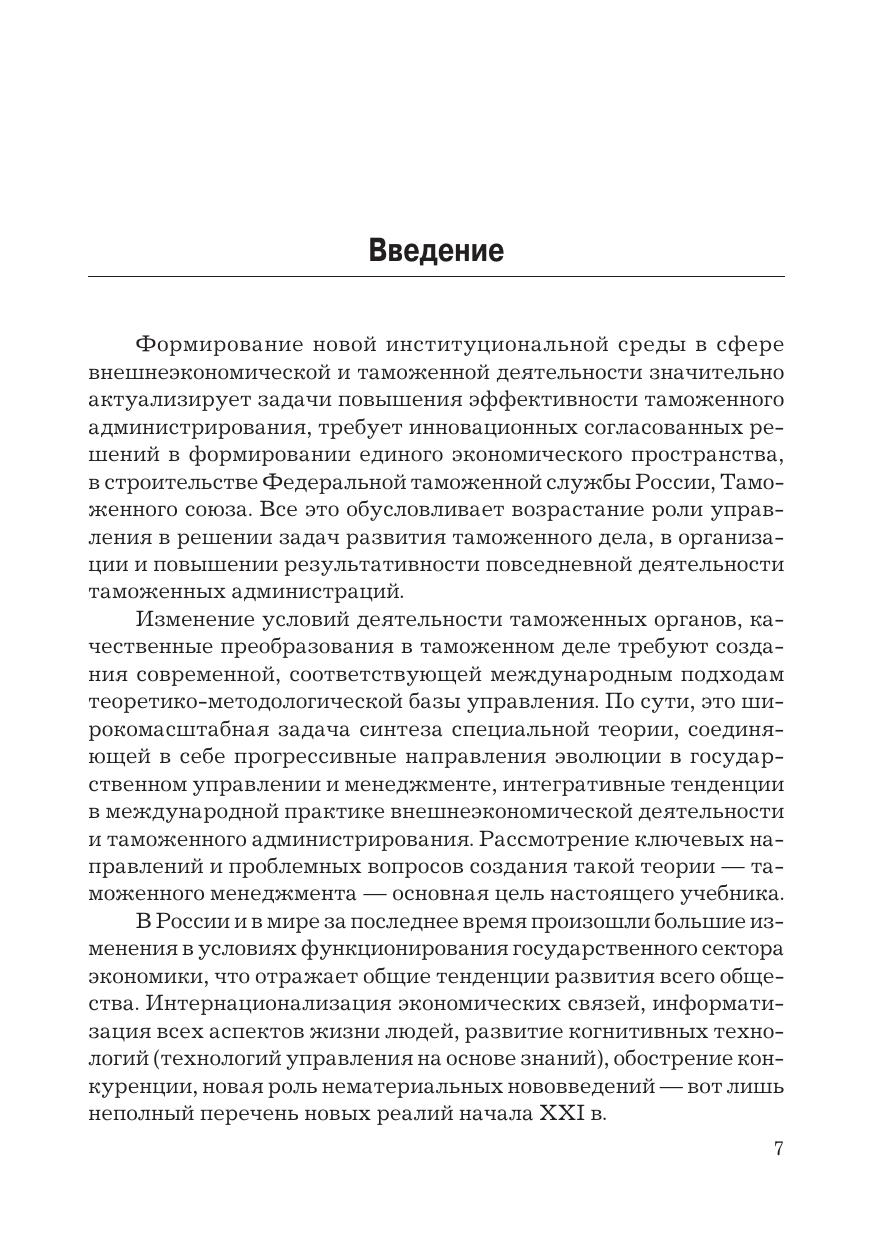 Введение

Формирование новой институциональной среды в сфере внешнеэкономической и таможенной деятельности значительно актуализирует задачи повышения эффективности таможенного администрирования, требует инновационных согласованных решений в формировании единого экономического пространства, в строительстве Федеральной таможенной службы России, Таможенного союза. Все это обусловливает возрастание роли управления в решении задач развития таможенного дела, в организации и повышении результативности повседневной деятельности таможенных администраций.

Изменение условий деятельности таможенных органов, качественные преобразования в таможенном деле требуют создания современной, соответствующей международным подходам теоретико-методологической базы управления. По сути, это широкомасштабная задача синтеза специальной теории, соединяющей в себе прогрессивные направления эволюции в государственном управлении и менеджменте, интегративные тенденции в международной практике внешнеэкономической деятельности и таможенного администрирования. Рассмотрение ключевых направлений и проблемных вопросов создания такой теории — таможенного менеджмента — основная цель настоящего учебника.

В России и в мире за последнее время произошли большие изменения в условиях функционирования государственного сектора экономики, что отражает общие тенденции развития всего общества. Интернационализация экономических связей, информатизация всех аспектов жизни людей, развитие когнитивных технологий (технологий управления на основе знаний), обострение конкуренции, новая роль нематериальных нововведений — вот лишь неполный перечень новых реалий начала XXI в.

7